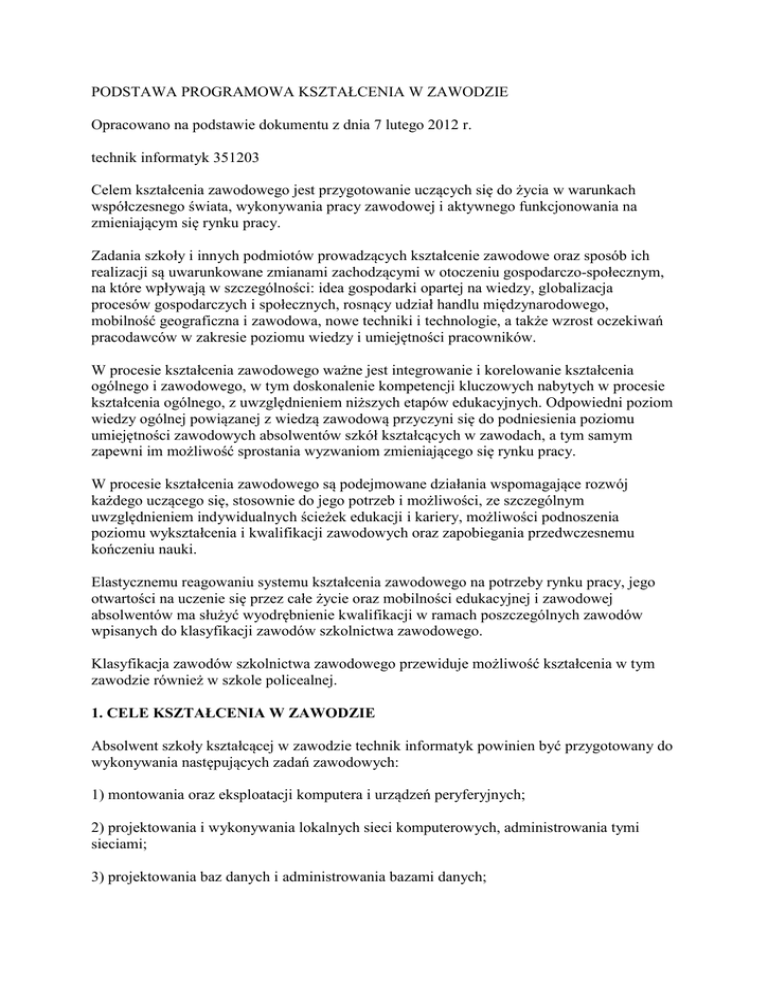 PODSTAWA PROGRAMOWA KSZTAŁCENIA W ZAWODZIE

Opracowano na podstawie dokumentu z dnia 7 lutego 2012 r.

technik informatyk 351203

Celem kształcenia zawodowego jest przygotowanie uczących się do życia w warunkach współczesnego świata, wykonywania pracy zawodowej i aktywnego funkcjonowania na zmieniającym się rynku pracy.

Zadania szkoły i innych podmiotów prowadzących kształcenie zawodowe oraz sposób ich realizacji są uwarunkowane zmianami zachodzącymi w otoczeniu gospodarczo-społecznym, na które wpływają w szczególności: idea gospodarki opartej na wiedzy, globalizacja procesów gospodarczych i społecznych, rosnący udział handlu międzynarodowego, mobilność geograficzna i zawodowa, nowe techniki i technologie, a także wzrost oczekiwań pracodawców w zakresie poziomu wiedzy i umiejętności pracowników.

W procesie kształcenia zawodowego ważne jest integrowanie i korelowanie kształcenia ogólnego i zawodowego, w tym doskonalenie kompetencji kluczowych nabytych w procesie kształcenia ogólnego, z uwzględnieniem niższych etapów edukacyjnych. Odpowiedni poziom wiedzy ogólnej powiązanej z wiedzą zawodową przyczyni się do podniesienia poziomu umiejętności zawodowych absolwentów szkół kształcących w zawodach, a tym samym zapewni im możliwość sprostania wyzwaniom zmieniającego się rynku pracy.

W procesie kształcenia zawodowego są podejmowane działania wspomagające rozwój każdego uczącego się, stosownie do jego potrzeb i możliwości, ze szczególnym uwzględnieniem indywidualnych ścieżek edukacji i kariery, możliwości podnoszenia poziomu wykształcenia i kwalifikacji zawodowych oraz zapobiegania przedwczesnemu kończeniu nauki.

Elastycznemu reagowaniu systemu kształcenia zawodowego na potrzeby rynku pracy, jego otwartości na uczenie się przez całe życie oraz mobilności edukacyjnej i zawodowej absolwentów ma służyć wyodrębnienie kwalifikacji w ramach poszczególnych zawodów wpisanych do klasyfikacji zawodów szkolnictwa zawodowego.

Klasyfikacja zawodów szkolnictwa zawodowego przewiduje możliwość kształcenia w tym zawodzie również w szkole policealnej.

1. CELE KSZTAŁCENIA W ZAWODZIE

Absolwent szkoły kształcącej w zawodzie technik informatyk powinien być przygotowany do wykonywania następujących zadań zawodowych:

1) montowania oraz eksploatacji komputera i urządzeń peryferyjnych;

2) projektowania i wykonywania lokalnych sieci komputerowych, administrowania tymi sieciami;

3) projektowania baz danych i administrowania bazami danych;